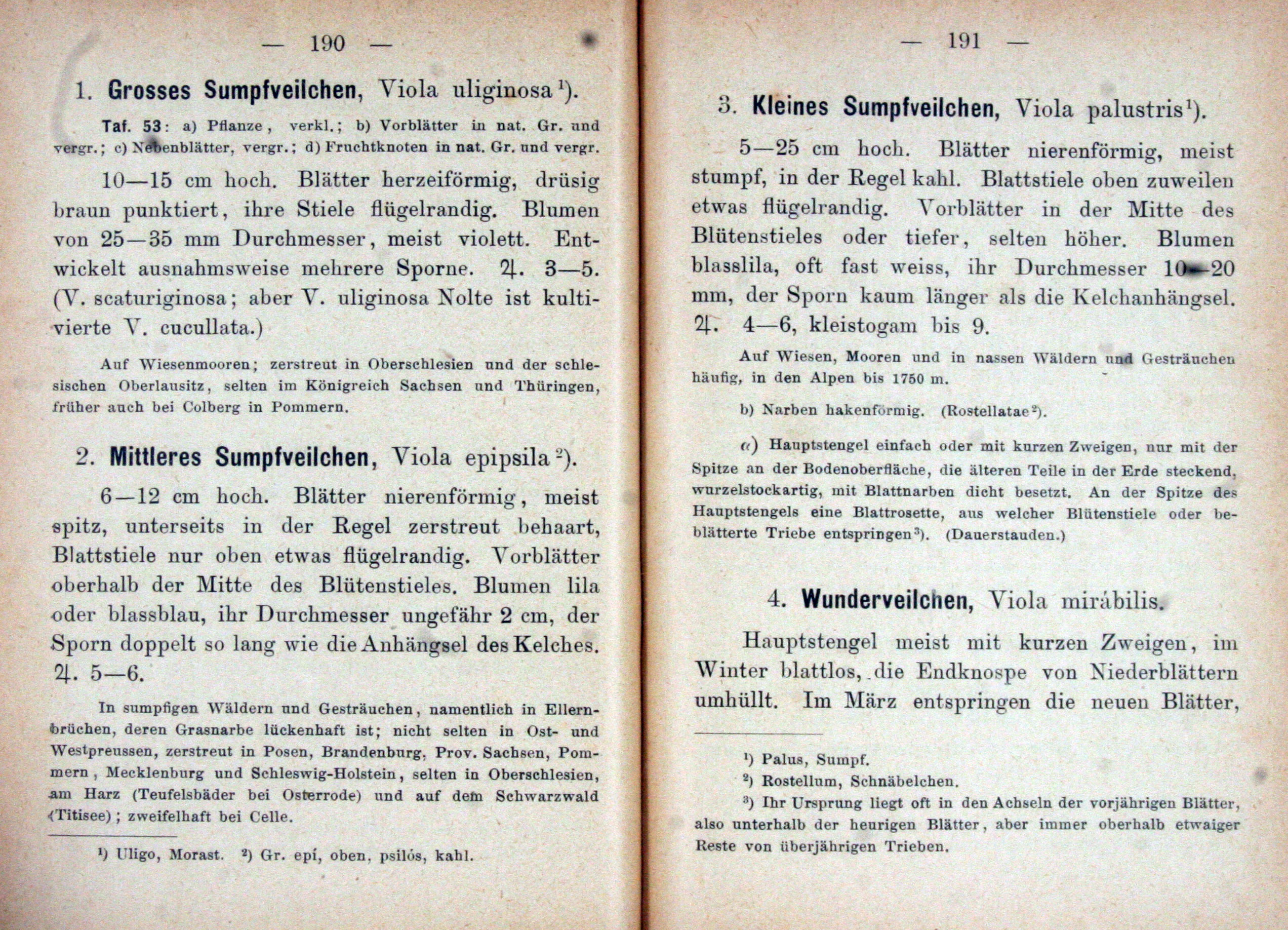 — 190 —

1. Grosses Sumpfveilchen, Viola uliginosa$^{1}$).

Taf. 53: a) Pflanze, verkl.; b) Vorblätter in nat. Gr. und vergr.; c) Nebenblätter, vergr.; d) Fruchtknoten in nat. Gr. und vergr.

10—15 cm hoch. Blätter herzeiförmig, drüsig braun punktiert, ihre Stiele flügelrandig. Blumen von 25—35 mm Durchmesser, meist violett. Entwickelt ausnahmsweise mehrere Sporne. ♃. 3—5. (V. scaturiginosa; aber V. uliginosa Nolte ist kultivierte V. cucullata.)

Auf Wiesenmooren; zerstreut in Oberschlesien und der schlesischen Oberlausitz, selten im Königreich Sachsen und Thüringen, früher auch bei Colberg in Pommern.

2. Mittleres Sumpfveilchen, Viola epipsila$^{2}$).

6—12 cm hoch. Blätter nierenförmig, meist spitz, unterseits in der Regel zerstreut behaart, Blattstiele nur oben etwas flügelrandig. Vorblätter oberhalb der Mitte des Blütenstieles. Blumen lila oder blassblau, ihr Durchmesser ungefähr 2 cm, der Sporn doppelt so lang wie die Anhängsel des Kelches. ♃. 5—6.

In sumpfigen Wäldern und Gesträuchen, namentlich in Ellernbrüchen, deren Grasnarbe lückenhaft ist; nicht selten in Ost- und Westpreussen, zerstreut in Posen, Brandenburg, Prov. Sachsen, Pommern, Mecklenburg und Schleswig-Holstein, selten in Oberschlesien, am Harz (Teufelsbäder bei Osterrode) und auf dem Schwarzwald (Titisee); zweifelhaft bei Celle.

$^{1}$) Uligo, Morast. $^{2}$) Gr. epí, oben, psilós, kahl.

— 191 —

3. Kleines Sumpfveilchen, Viola palustris$^{1}$).

5—25 cm hoch. Blätter nierenförmig, meist stumpf, in der Regel kahl. Blattstiele oben zuweilen etwas flügelrandig. Vorblätter in der Mitte des Blütenstieles oder tiefer, selten höher. Blumen blasslila, oft fast weiss, ihr Durchmesser 10—20 mm, der Sporn kaum länger als die Kelchanhängsel. ♃. 4—6, kleistogam bis 9.

Auf Wiesen, Mooren und in nassen Wäldern und Gesträuchen häufig, in den Alpen bis 1750 m.

b) Narben hakenförmig. (Rostellatae$^{2}$).

α) Hauptstengel einfach oder mit kurzen Zweigen, nur mit der Spitze an der Bodenoberfläche, die älteren Teile in der Erde steckend, wurzelstockartig, mit Blattnarben dicht besetzt. An der Spitze des Hauptstengels eine Blattrosette, aus welcher Blütenstiele oder beblätterte Triebe entspringen$^{3}$). (Dauerstauden.)

4. Wunderveilchen, Viola mirábilis.

Hauptstengel meist mit kurzen Zweigen, im Winter blattlos, die Endknospe von Niederblättern umhüllt. Im März entspringen die neuen Blätter,

$^{1}$) Palus, Sumpf.

$^{2}$) Rostellum, Schnäbelchen.

$^{3}$) Ihr Ursprung liegt oft in den Achseln der vorjährigen Blätter, also unterhalb der heurigen Blätter, aber immer oberhalb etwaiger Reste von überjährigen Trieben.